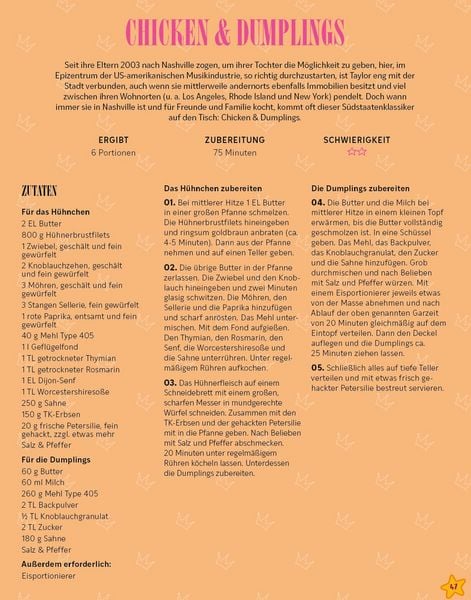 CHICKEN & DUMPLINGS

Seit ihre Eltern 2003 nach Nashville zogen, um ihrer Tochter die Möglichkeit zu geben, hier, im Epizentrum der US-amerikanischen Musikindustrie, so richtig durchzustarten, ist Taylor eng mit der Stadt verbunden, auch wenn sie mittlerweile andernorts ebenfalls Immobilien besitzt und viel zwischen ihren Wohnorten (u. a. Los Angeles, Rhode Island und New York) pendelt. Doch wann immer sie in Nashville ist und für Freunde und Familie kocht, kommt oft dieser Südstaatenklassiker auf den Tisch: Chicken & Dumplings.

ERGIBT
6 Portionen

ZUBEREITUNG
75 Minuten

SCHWIERIGKEIT

ZUTATEN

Für das Hühnchen
2 EL Butter
800 g Hühnerbrustfilets
1 Zwiebel, geschält und fein gewürfelt
2 Knoblauchzehen, geschält und fein gewürfelt
3 Möhren, geschält und fein gewürfelt
3 Stangen Sellerie, fein gewürfelt
1 rote Paprika, entsamt und fein gewürfelt
40 g Mehl Type 405
1 l Geflügelfond
1 TL getrockneter Thymian
1 TL getrockneter Rosmarin
1 EL Dijon-Senf
1 TL Worcestershiresoße
250 g Sahne
150 g TK-Erbsen
20 g frische Petersilie, fein gehackt, zzgl. etwas mehr
Salz & Pfeffer

Für die Dumplings
60 g Butter
60 ml Milch
260 g Mehl Type 405
2 TL Backpulver
½ TL Knoblauchgranulat
2 TL Zucker
180 g Sahne
Salz & Pfeffer

Außerdem erforderlich:
Eisportionierer

Das Hühnchen zubereiten

01. Bei mittlerer Hitze 1 EL Butter in einer großen Pfanne schmelzen. Die Hühnerbrustfilets hineingeben und ringsum goldbraun anbraten (ca. 4-5 Minuten). Dann aus der Pfanne nehmen und auf einen Teller geben.

02. Die übrige Butter in der Pfanne zerlassen. Die Zwiebel und den Knoblauch hineingeben und zwei Minuten glasig schwitzen. Die Möhren, den Sellerie und die Paprika hinzufügen und scharf anrösten. Das Mehl untermischen. Mit dem Fond aufgießen. Den Thymian, den Rosmarin, den Senf, die Worcestershiresoße und die Sahne unterrühren. Unter regelmäßigem Rühren aufkochen.

03. Das Hühnerfleisch auf einem Schneidebrett mit einem großen, scharfen Messer in mundgerechte Würfel schneiden. Zusammen mit den TK-Erbsen und der gehackten Petersilie mit in die Pfanne geben. Nach Belieben mit Salz und Pfeffer abschmecken. 20 Minuten unter regelmäßigem Rühren köcheln lassen. Unterdessen die Dumplings zubereiten.

Die Dumplings zubereiten

04. Die Butter und die Milch bei mittlerer Hitze in einem kleinen Topf erwärmen, bis die Butter vollständig geschmolzen ist. In eine Schüssel geben. Das Mehl, das Backpulver, das Knoblauchgranulat, den Zucker und die Sahne hinzufügen. Grob durchmischen und nach Belieben mit Salz und Pfeffer würzen. Mit einem Eisportionierer jeweils etwas von der Masse abnehmen und nach Ablauf der oben genannten Garzeit von 20 Minuten gleichmäßig auf dem Eintopf verteilen. Dann den Deckel auflegen und die Dumplings ca. 25 Minuten ziehen lassen.

05. Schließlich alles auf tiefe Teller verteilen und mit etwas frisch gehackter Petersilie bestreut servieren.

47